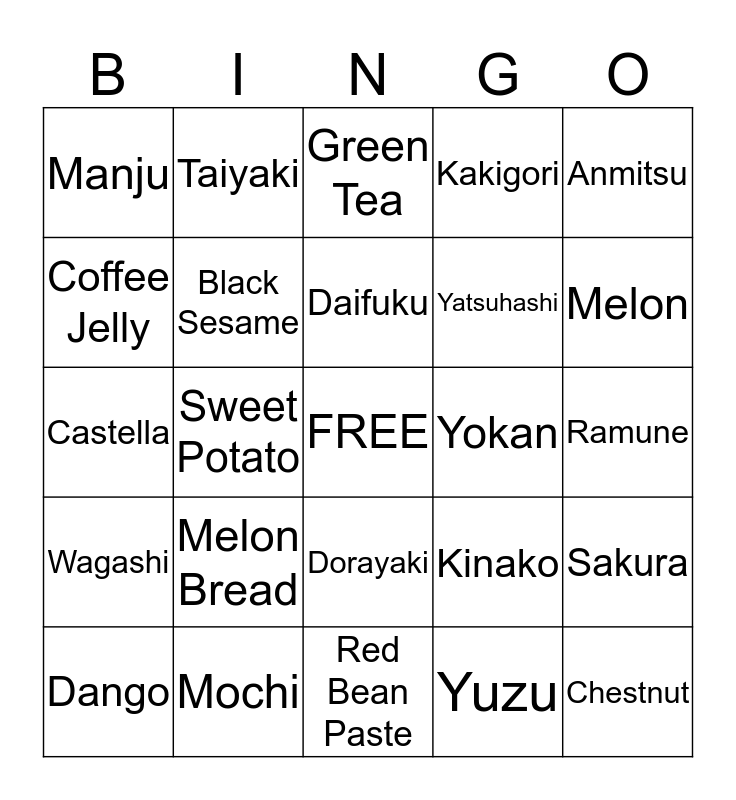 | B | I | N | G | O |
|---|---|---|---|---|
| Manju | Taiyaki | Green Tea | Kakigori | Anmitsu |
| Coffee Jelly | Black Sesame | Daifuku | Yatsuhashi | Melon |
| Castella | Sweet Potato | FREE | Yokan | Ramune |
| Wagashi | Melon Bread | Dorayaki | Kinako | Sakura |
| Dango | Mochi | Red Bean Paste | Yuzu | Chestnut |